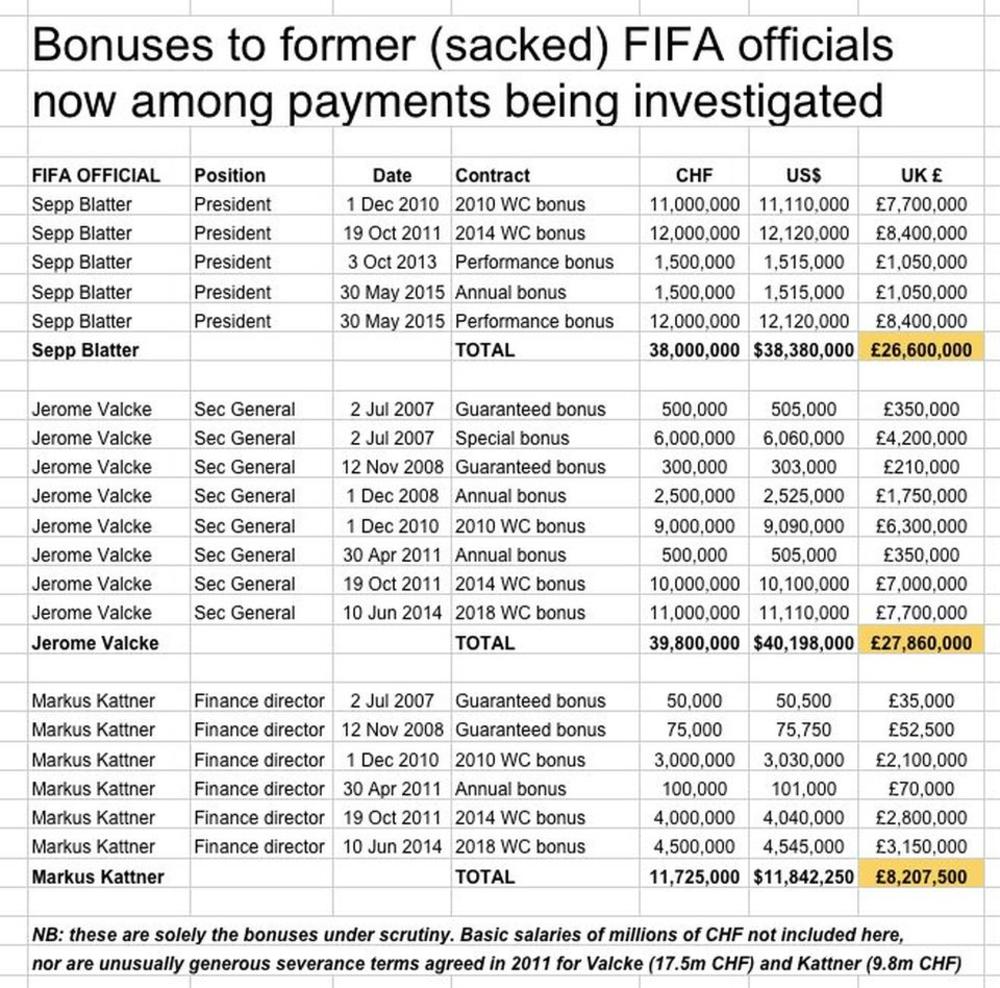 Bonuses to former (sacked) FIFA officials now among payments being investigated

| FIFA OFFICIAL | Position | Date | Contract | CHF | US$ | UK £ |
|---|---|---|---|---|---|---|
| Sepp Blatter | President | 1 Dec 2010 | 2010 WC bonus | 11,000,000 | 11,110,000 | £7,700,000 |
| Sepp Blatter | President | 19 Oct 2011 | 2014 WC bonus | 12,000,000 | 12,120,000 | £8,400,000 |
| Sepp Blatter | President | 3 Oct 2013 | Performance bonus | 1,500,000 | 1,515,000 | £1,050,000 |
| Sepp Blatter | President | 30 May 2015 | Annual bonus | 1,500,000 | 1,515,000 | £1,050,000 |
| Sepp Blatter | President | 30 May 2015 | Performance bonus | 12,000,000 | 12,120,000 | £8,400,000 |
| Sepp Blatter | | | TOTAL | 38,000,000 | $38,380,000 | £26,600,000 |
| | | | | | | |
| Jerome Valcke | Sec General | 2 Jul 2007 | Guaranteed bonus | 500,000 | 505,000 | £350,000 |
| Jerome Valcke | Sec General | 2 Jul 2007 | Special bonus | 6,000,000 | 6,060,000 | £4,200,000 |
| Jerome Valcke | Sec General | 12 Nov 2008 | Guaranteed bonus | 300,000 | 303,000 | £210,000 |
| Jerome Valcke | Sec General | 1 Dec 2008 | Annual bonus | 2,500,000 | 2,525,000 | £1,750,000 |
| Jerome Valcke | Sec General | 1 Dec 2010 | 2010 WC bonus | 9,000,000 | 9,090,000 | £6,300,000 |
| Jerome Valcke | Sec General | 30 Apr 2011 | Annual bonus | 500,000 | 505,000 | £350,000 |
| Jerome Valcke | Sec General | 19 Oct 2011 | 2014 WC bonus | 10,000,000 | 10,100,000 | £7,000,000 |
| Jerome Valcke | Sec General | 10 Jun 2014 | 2018 WC bonus | 11,000,000 | 11,110,000 | £7,700,000 |
| Jerome Valcke | | | TOTAL | 39,800,000 | $40,198,000 | £27,860,000 |
| | | | | | | |
| Markus Kattner | Finance director | 2 Jul 2007 | Guaranteed bonus | 50,000 | 50,500 | £35,000 |
| Markus Kattner | Finance director | 12 Nov 2008 | Guaranteed bonus | 75,000 | 75,750 | £52,500 |
| Markus Kattner | Finance director | 1 Dec 2010 | 2010 WC bonus | 3,000,000 | 3,030,000 | £2,100,000 |
| Markus Kattner | Finance director | 30 Apr 2011 | Annual bonus | 100,000 | 101,000 | £70,000 |
| Markus Kattner | Finance director | 19 Oct 2011 | 2014 WC bonus | 4,000,000 | 4,040,000 | £2,800,000 |
| Markus Kattner | Finance director | 10 Jun 2014 | 2018 WC bonus | 4,500,000 | 4,545,000 | £3,150,000 |
| Markus Kattner | | | TOTAL | 11,725,000 | $11,842,250 | £8,207,500 |

NB: these are solely the bonuses under scrutiny. Basic salaries of millions of CHF not included here, nor are unusually generous severance terms agreed in 2011 for Valcke (17.5m CHF) and Kattner (9.8m CHF)